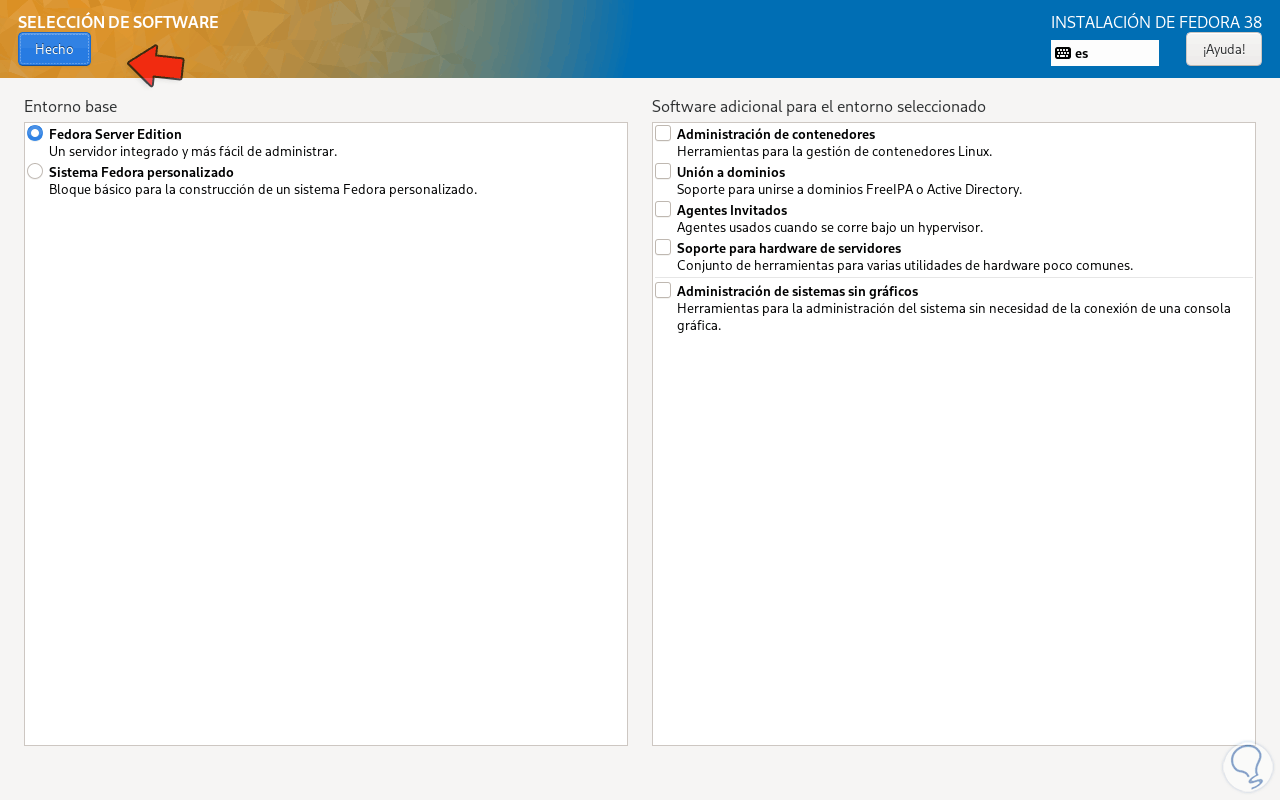 SELECCIÓN DE SOFTWARE
Hecho

INSTALACIÓN DE FEDORA 38
es
¡Ayuda!

Entorno base

Fedora Server Edition
Un servidor integrado y más fácil de administrar.

Sistema Fedora personalizado
Bloque básico para la construcción de un sistema Fedora personalizado.

Software adicional para el entorno seleccionado

Administración de contenedores
Herramientas para la gestión de contenedores Linux.

Unión a dominios
Soporte para unirse a dominios FreeIPA o Active Directory.

Agentes Invitados
Agentes usados cuando se corre bajo un hypervisor.

Soporte para hardware de servidores
Conjunto de herramientas para varias utilidades de hardware poco comunes.

Administración de sistemas sin gráficos
Herramientas para la administración del sistema sin necesidad de la conexión de una consola gráfica.